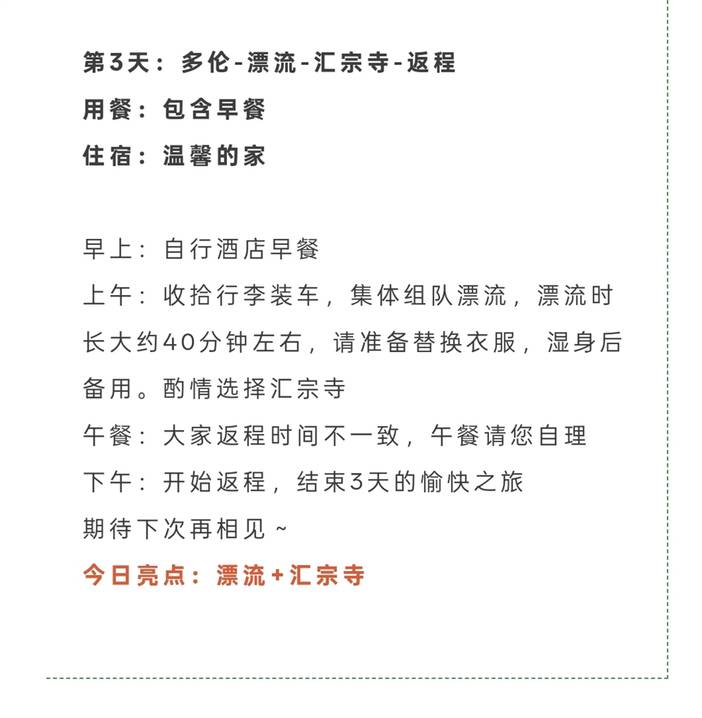 第3天：多伦-漂流-汇宗寺-返程
用餐：包含早餐
住宿：温馨的家

早上：自行酒店早餐
上午：收拾行李装车，集体组队漂流，漂流时长大约40分钟左右，请准备替换衣服，湿身后备用。酌情选择汇宗寺
午餐：大家返程时间不一致，午餐请您自理
下午：开始返程，结束3天的愉快之旅
期待下次再相见~
今日亮点：漂流+汇宗寺